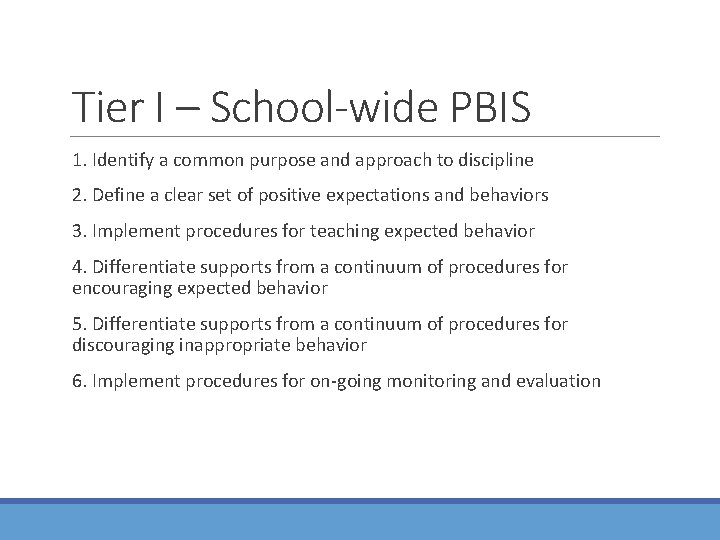 Tier I – School-wide PBIS

1. Identify a common purpose and approach to discipline

2. Define a clear set of positive expectations and behaviors

3. Implement procedures for teaching expected behavior

4. Differentiate supports from a continuum of procedures for encouraging expected behavior

5. Differentiate supports from a continuum of procedures for discouraging inappropriate behavior

6. Implement procedures for on-going monitoring and evaluation